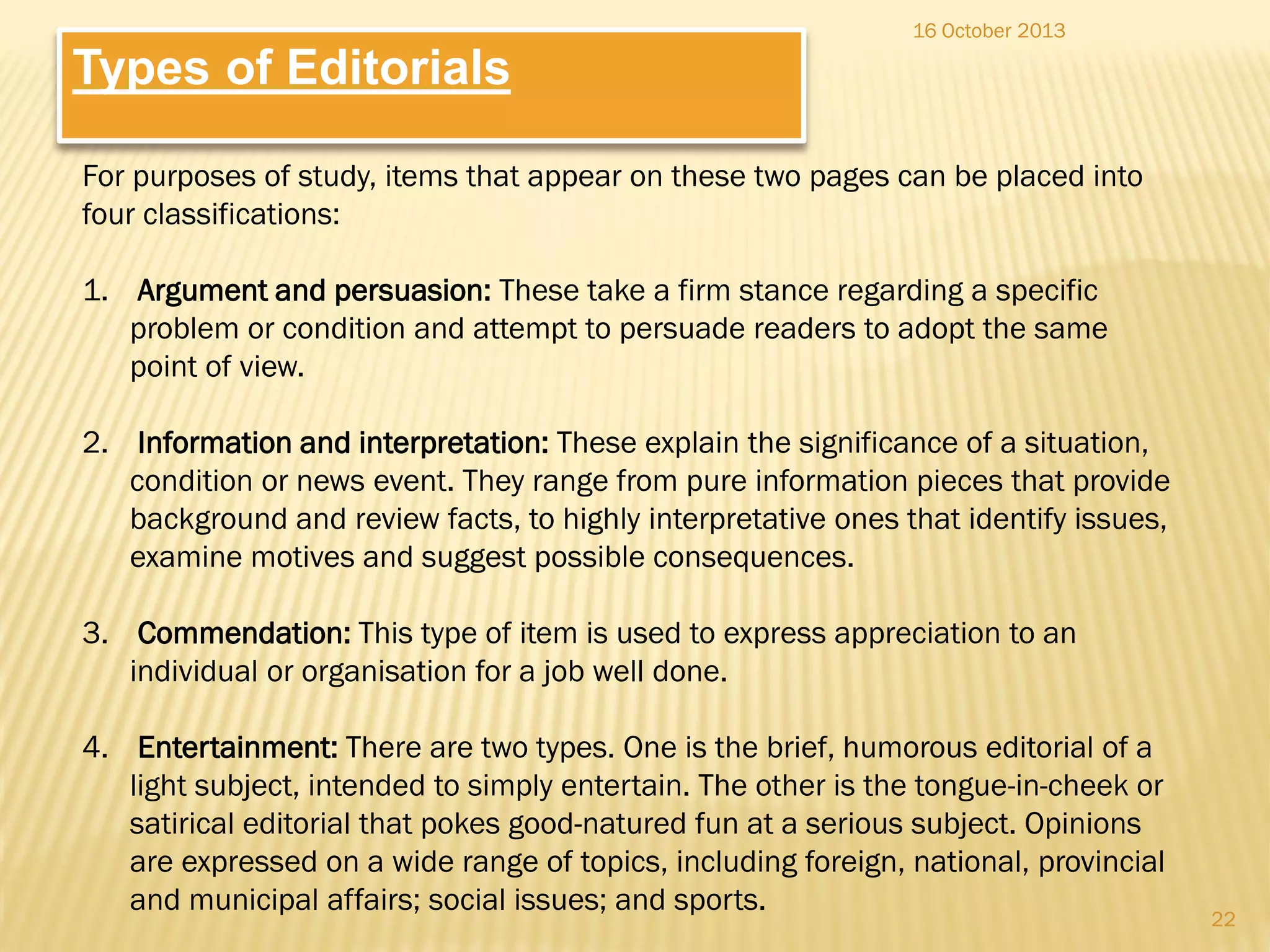 16 October 2013

Types of Editorials

For purposes of study, items that appear on these two pages can be placed into four classifications:

1. Argument and persuasion: These take a firm stance regarding a specific problem or condition and attempt to persuade readers to adopt the same point of view.

2. Information and interpretation: These explain the significance of a situation, condition or news event. They range from pure information pieces that provide background and review facts, to highly interpretative ones that identify issues, examine motives and suggest possible consequences.

3. Commendation: This type of item is used to express appreciation to an individual or organisation for a job well done.

4. Entertainment: There are two types. One is the brief, humorous editorial of a light subject, intended to simply entertain. The other is the tongue-in-cheek or satirical editorial that pokes good-natured fun at a serious subject. Opinions are expressed on a wide range of topics, including foreign, national, provincial and municipal affairs; social issues; and sports.

22